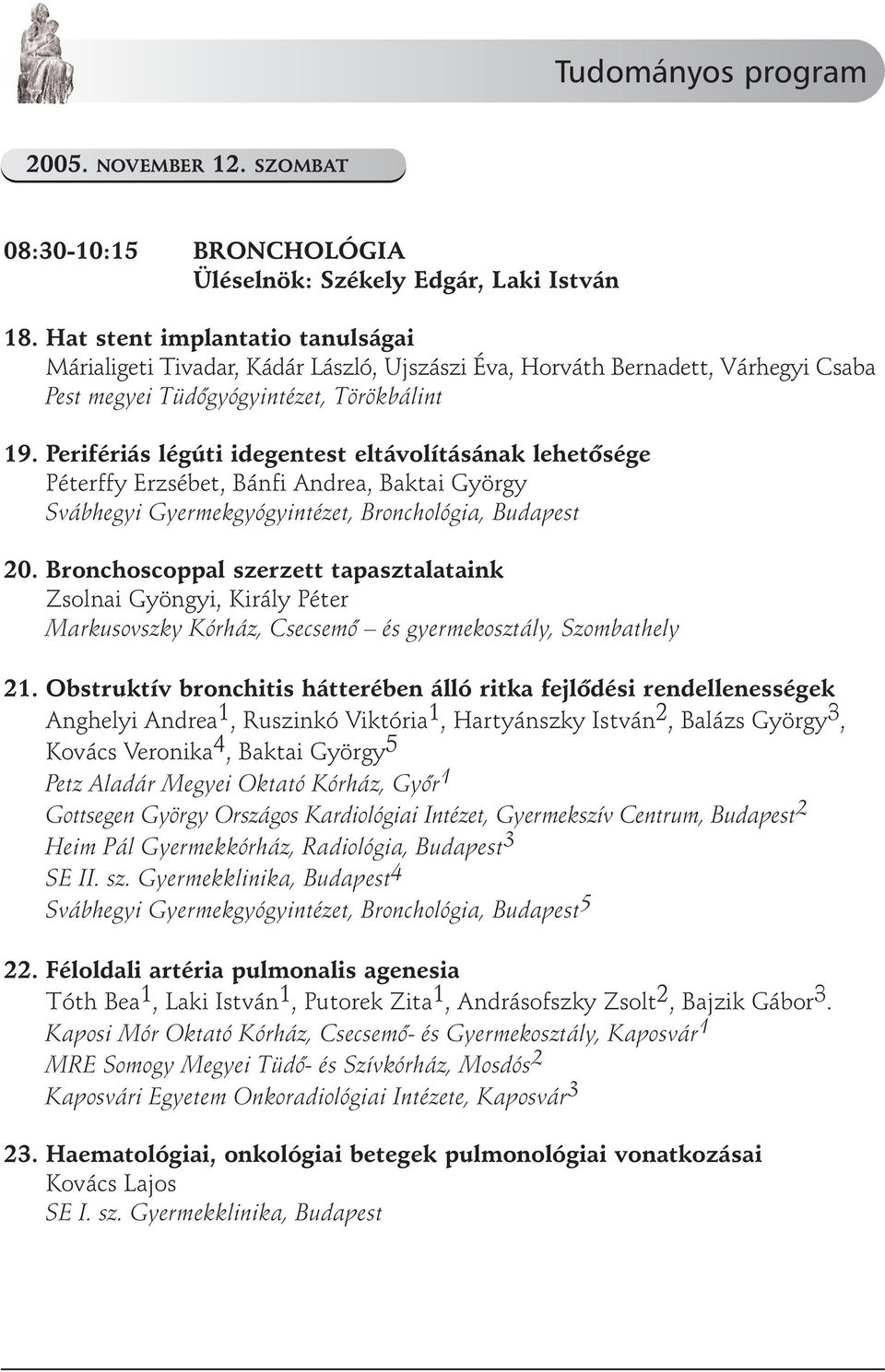 Tudományos program

2005. NOVEMBER 12. SZOMBAT

08:30-10:15 BRONCHOLÓGIA
Üléselnök: Székely Edgár, Laki István

18. Hat stent implantatio tanulságai
Márialigeti Tivadar, Kádár László, Ujszászi Éva, Horváth Bernadett, Várhegyi Csaba
Pest megyei Tüdőgyógyintézet, Törökbálint

19. Perifériás légúti idegentest eltávolításának lehetősége
Péterffy Erzsébet, Bánfi Andrea, Baktai György
Svábhegyi Gyermekgyógyintézet, Bronchológia, Budapest

20. Bronchoscoppal szerzett tapasztalataink
Zsolnai Gyöngyi, Király Péter
Markusovszky Kórház, Csecsemő – és gyermekosztály, Szombathely

21. Obstruktív bronchitis hátterében álló ritka fejlődési rendellenességek
Anghelyi Andrea$^1$, Ruszinkó Viktória$^1$, Hartyánszky István$^2$, Balázs György$^3$, Kovács Veronika$^4$, Baktai György$^5$
Petz Aladár Megyei Oktató Kórház, Győr$^1$
Gottsegen György Országos Kardiológiai Intézet, Gyermekszív Centrum, Budapest$^2$
Heim Pál Gyermekkórház, Radiológia, Budapest$^3$
SE II. sz. Gyermekklinika, Budapest$^4$
Svábhegyi Gyermekgyógyintézet, Bronchológia, Budapest$^5$

22. Féloldali artéria pulmonalis agenesia
Tóth Bea$^1$, Laki István$^1$, Putorek Zita$^1$, Andrásofszky Zsolt$^2$, Bajzik Gábor$^3$.
Kaposi Mór Oktató Kórház, Csecsemő- és Gyermekosztály, Kaposvár$^1$
MRE Somogy Megyei Tüdő- és Szívkórház, Mosdós$^2$
Kaposvári Egyetem Onkoradiológiai Intézete, Kaposvár$^3$

23. Haematológiai, onkológiai betegek pulmonológiai vonatkozásai
Kovács Lajos
SE I. sz. Gyermekklinika, Budapest